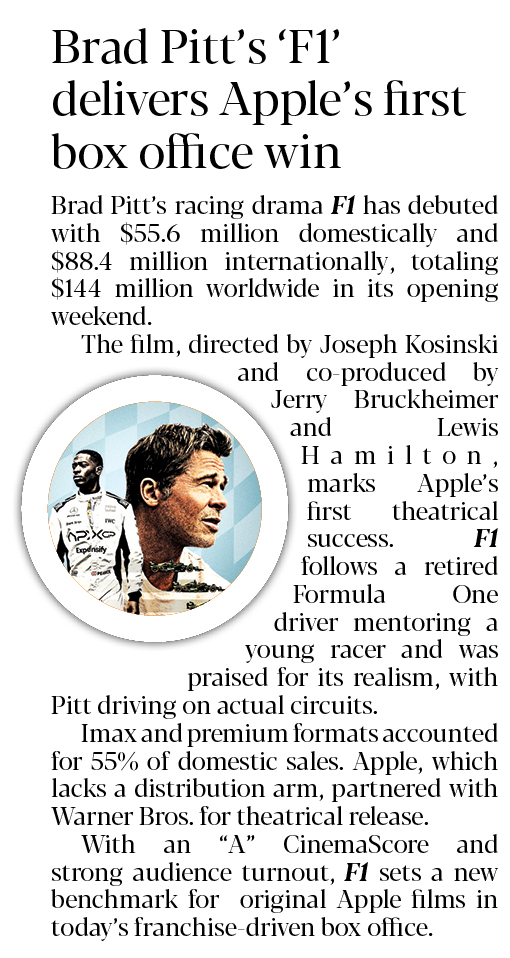 Brad Pitt's 'F1' delivers Apple's first box office win

Brad Pitt's racing drama F1 has debuted with $55.6 million domestically and $88.4 million internationally, totaling $144 million worldwide in its opening weekend.

The film, directed by Joseph Kosinski and co-produced by Jerry Bruckheimer and Lewis Hamilton, marks Apple's first theatrical success. F1 follows a retired Formula One driver mentoring a young racer and was praised for its realism, with Pitt driving on actual circuits.

Imax and premium formats accounted for 55% of domestic sales. Apple, which lacks a distribution arm, partnered with Warner Bros. for theatrical release.

With an "A" CinemaScore and strong audience turnout, F1 sets a new benchmark for original Apple films in today's franchise-driven box office.